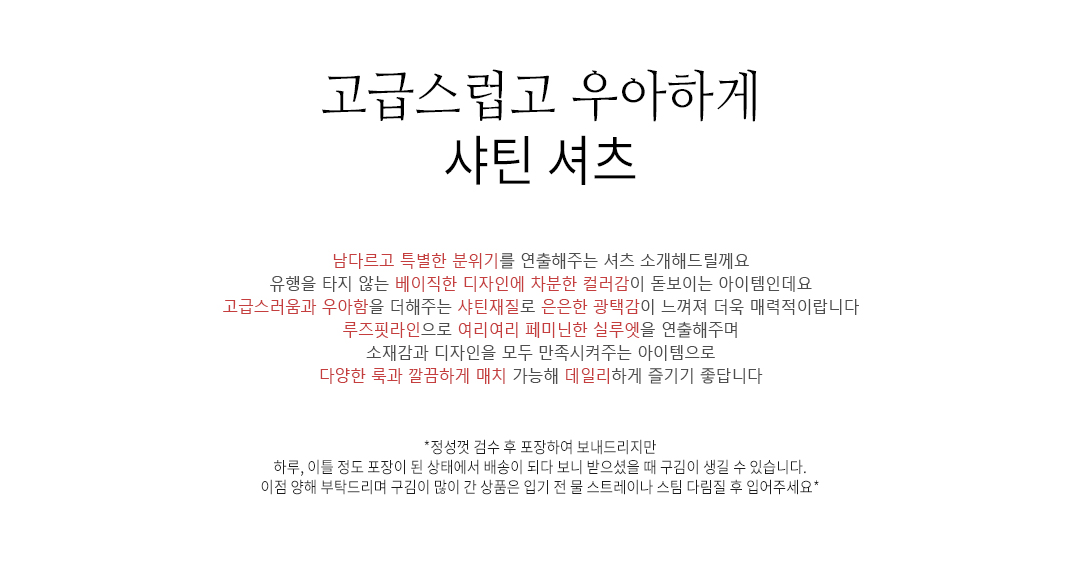 고급스럽고 우아하게
샤틴 셔츠

남다르고 특별한 분위기를 연출해주는 셔츠 소개해드릴께요
유행을 타지 않는 베이직한 디자인에 차분한 컬러감이 돋보이는 아이템인데요
고급스러움과 우아함을 더해주는 샤틴재질로 은은한 광택감이 느껴져 더욱 매력적이랍니다
루즈핏라인으로 여리여리 페미닌한 실루엣을 연출해주며
소재감과 디자인을 모두 만족시켜주는 아이템으로
다양한 룩과 깔끔하게 매치 가능해 데일리하게 즐기기 좋답니다

*정성껏 검수 후 포장하여 보내드리지만
하루, 이틀 정도 포장이 된 상태에서 배송이 되다 보니 받으셨을 때 구김이 생길 수 있습니다.
이점 양해 부탁드리며 구김이 많이 간 상품은 입기 전 물 스트레이나 스팀 다림질 후 입어주세요*